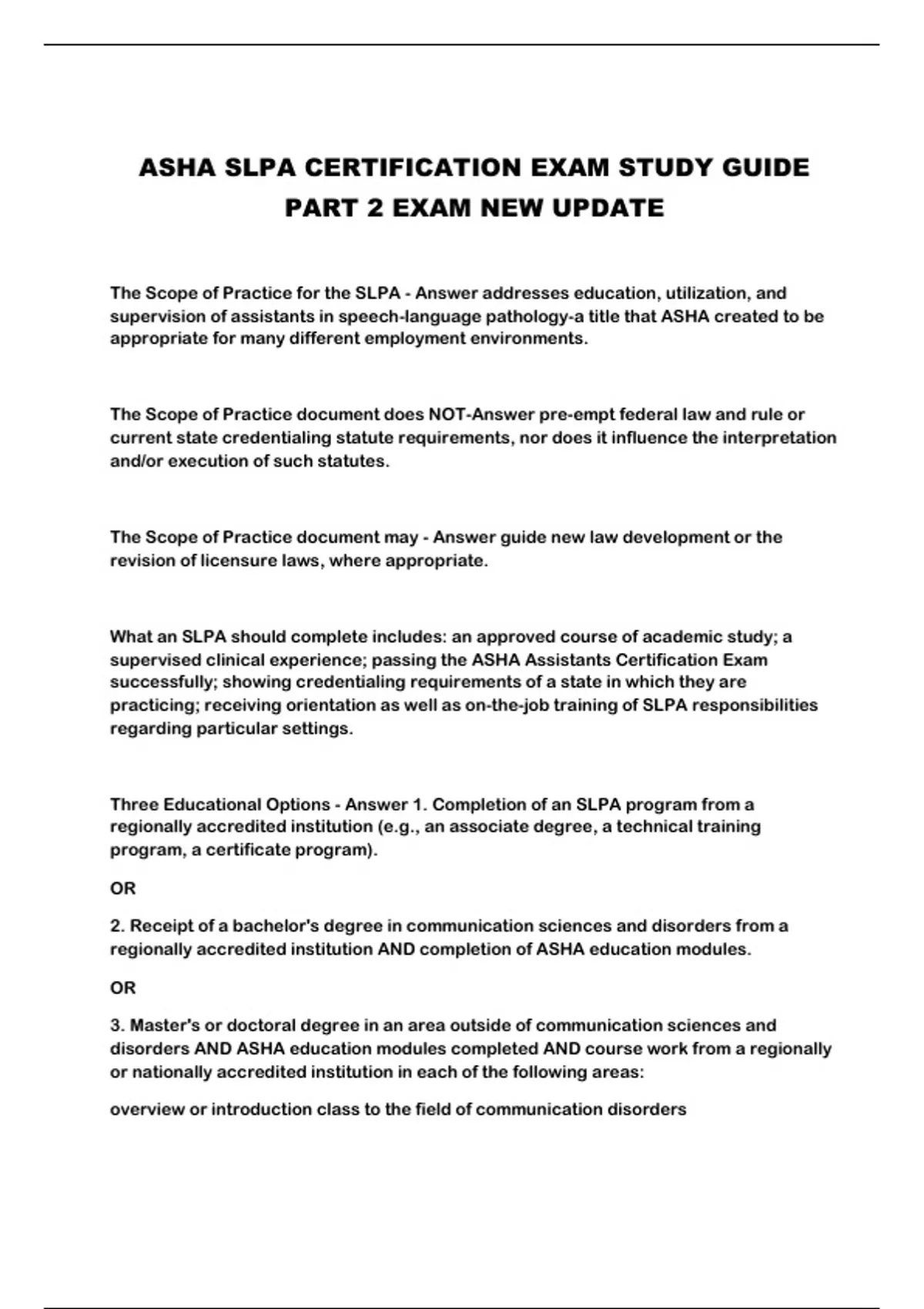 ASHA SLPA CERTIFICATION EXAM STUDY GUIDE PART 2 EXAM NEW UPDATE

The Scope of Practice for the SLPA - Answer addresses education, utilization, and supervision of assistants in speech-language pathology-a title that ASHA created to be appropriate for many different employment environments.

The Scope of Practice document does NOT-Answer pre-empt federal law and rule or current state credentialing statute requirements, nor does it influence the interpretation and/or execution of such statutes.

The Scope of Practice document may - Answer guide new law development or the revision of licensure laws, where appropriate.

What an SLPA should complete includes: an approved course of academic study; a supervised clinical experience; passing the ASHA Assistants Certification Exam successfully; showing credentialing requirements of a state in which they are practicing; receiving orientation as well as on-the-job training of SLPA responsibilities regarding particular settings.

Three Educational Options - Answer 1. Completion of an SLPA program from a regionally accredited institution (e.g., an associate degree, a technical training program, a certificate program).

OR

2. Receipt of a bachelor's degree in communication sciences and disorders from a regionally accredited institution AND completion of ASHA education modules.

OR

3. Master's or doctoral degree in an area outside of communication sciences and disorders AND ASHA education modules completed AND course work from a regionally or nationally accredited institution in each of the following areas:

overview or introduction class to the field of communication disorders